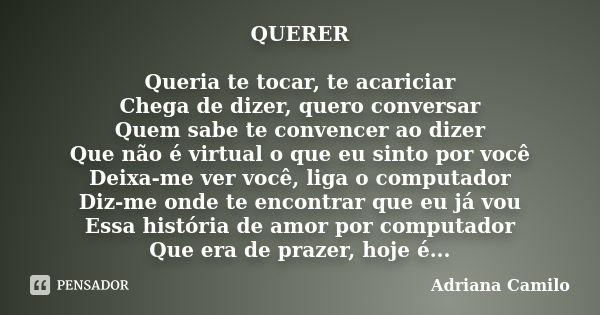 QUERER

Queria te tocar, te acariciar
Chega de dizer, quero conversar
Quem sabe te convencer ao dizer
Que não é virtual o que eu sinto por você
Deixa-me ver você, liga o computador
Diz-me onde te encontrar que eu já vou
Essa história de amor por computador
Que era de prazer, hoje é...

PENSADOR

Adriana Camilo